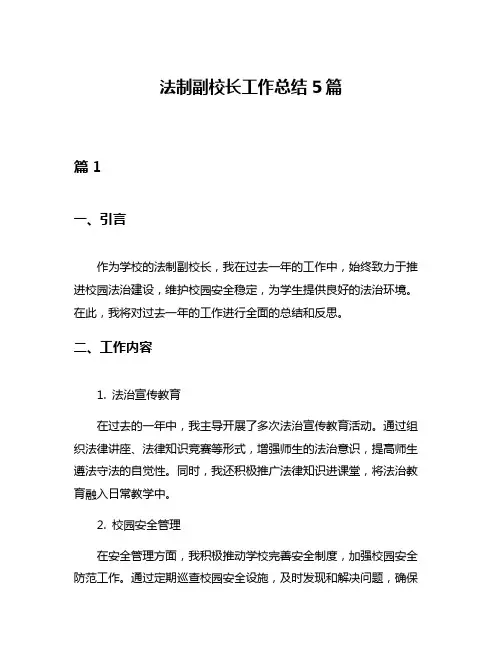 法制副校长工作总结 5 篇

篇 1

一、引言

作为学校的法制副校长，我在过去一年的工作中，始终致力于推进校园法治建设，维护校园安全稳定，为学生提供良好的法治环境。在此，我将对过去一年的工作进行全面的总结和反思。

二、工作内容

1. 法治宣传教育

在过去的一年中，我主导开展了多次法治宣传教育活动。通过组织法律讲座、法律知识竞赛等形式，增强师生的法治意识，提高师生遵法守法的自觉性。同时，我还积极推广法律知识进课堂，将法治教育融入日常教学中。

2. 校园安全管理

在安全管理方面，我积极推动学校完善安全制度，加强校园安全防范工作。通过定期巡查校园安全设施，及时发现和解决问题，确保